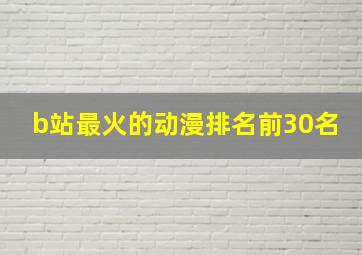 b站最火的动漫排名前30名